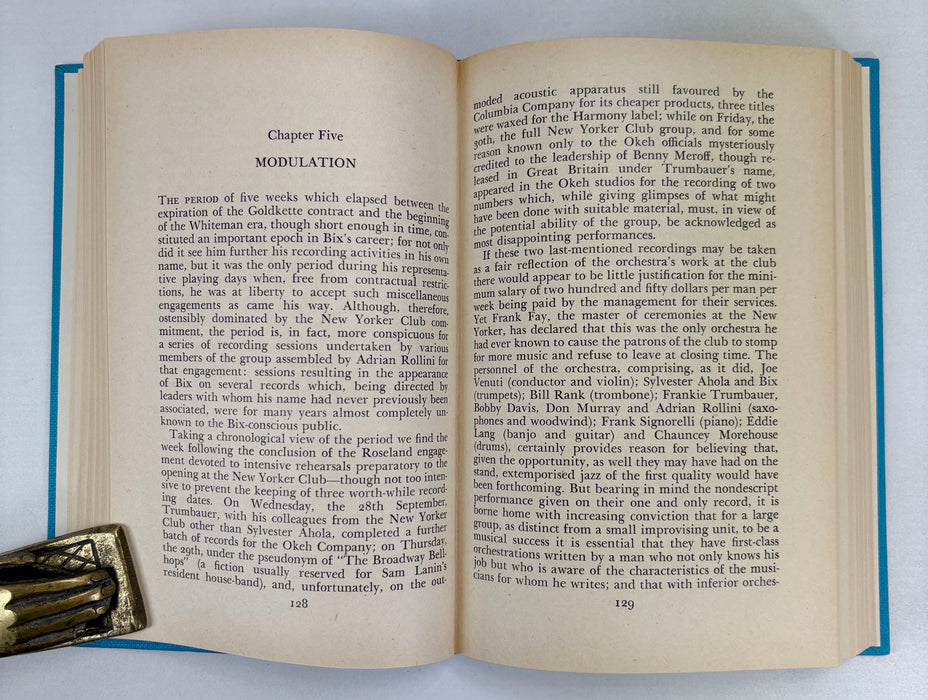 Chapter Five

MODULATION

THE PERIOD of five weeks which elapsed between the expiration of the Goldkette contract and the beginning of the Whiteman era, though short enough in time, constituted an important epoch in Bix's career; for not only did it see him further his recording activities in his own name, but it was the only period during his representative playing days when, free from contractual restrictions, he was at liberty to accept such miscellaneous engagements as came his way. Although, therefore, ostensibly dominated by the New Yorker Club commitment, the period is, in fact, more conspicuous for a series of recording sessions undertaken by various members of the group assembled by Adrian Rollini for that engagement: sessions resulting in the appearance of Bix on several records which, being directed by leaders with whom his name had never previously been associated, were for many years almost completely unknown to the Bix-conscious public.

Taking a chronological view of the period we find the week following the conclusion of the Roseland engagement devoted to intensive rehearsals preparatory to the opening at the New Yorker Club—though not too intensive to prevent the keeping of three worth-while recording dates. On Wednesday, the 28th September, Trumbauer, with his colleagues from the New Yorker Club other than Sylvester Ahola, completed a further batch of records for the Okeh Company; on Thursday, the 29th, under the pseudonym of "The Broadway Bellhops" (a fiction usually reserved for Sam Lanin's resident house-band), and, unfortunately, on the out-

128

moded acoustic apparatus still favoured by the Columbia Company for its cheaper products, three titles were waxed for the Harmony label; while on Friday, the 30th, the full New Yorker Club group, and for some reason known only to the Okeh officials mysteriously credited to the leadership of Benny Meroff, though released in Great Britain under Trumbauer's name, appeared in the Okeh studios for the recording of two numbers which, while giving glimpses of what might have been done with suitable material, must, in view of the potential ability of the group, be acknowledged as most disappointing performances.

If these two last-mentioned recordings may be taken as a fair reflection of the orchestra's work at the club there would appear to be little justification for the minimum salary of two hundred and fifty dollars per man per week being paid by the management for their services. Yet Frank Fay, the master of ceremonies at the New Yorker, has declared that this was the only orchestra he had ever known to cause the patrons of the club to stomp for more music and refuse to leave at closing time. The personnel of the orchestra, comprising, as it did, Joe Venuti (conductor and violin); Sylvester Ahola and Bix (trumpets); Bill Rank (trombone); Frankie Trumbauer, Bobby Davis, Don Murray and Adrian Rollini (saxophones and woodwind); Frank Signorelli (piano); Eddie Lang (banjo and guitar) and Chauncey Morehouse (drums), certainly provides reason for believing that, given the opportunity, as well they may have had on the stand, extemporised jazz of the first quality would have been forthcoming. But bearing in mind the nondescript performance given on their one and only record, it is borne home with increasing conviction that for a large group, as distinct from a small improvising unit, to be a musical success it is essential that they have first-class orchestrations written by a man who not only knows his job but who is aware of the characteristics of the musicians for whom he writes; and that with inferior orches-

129